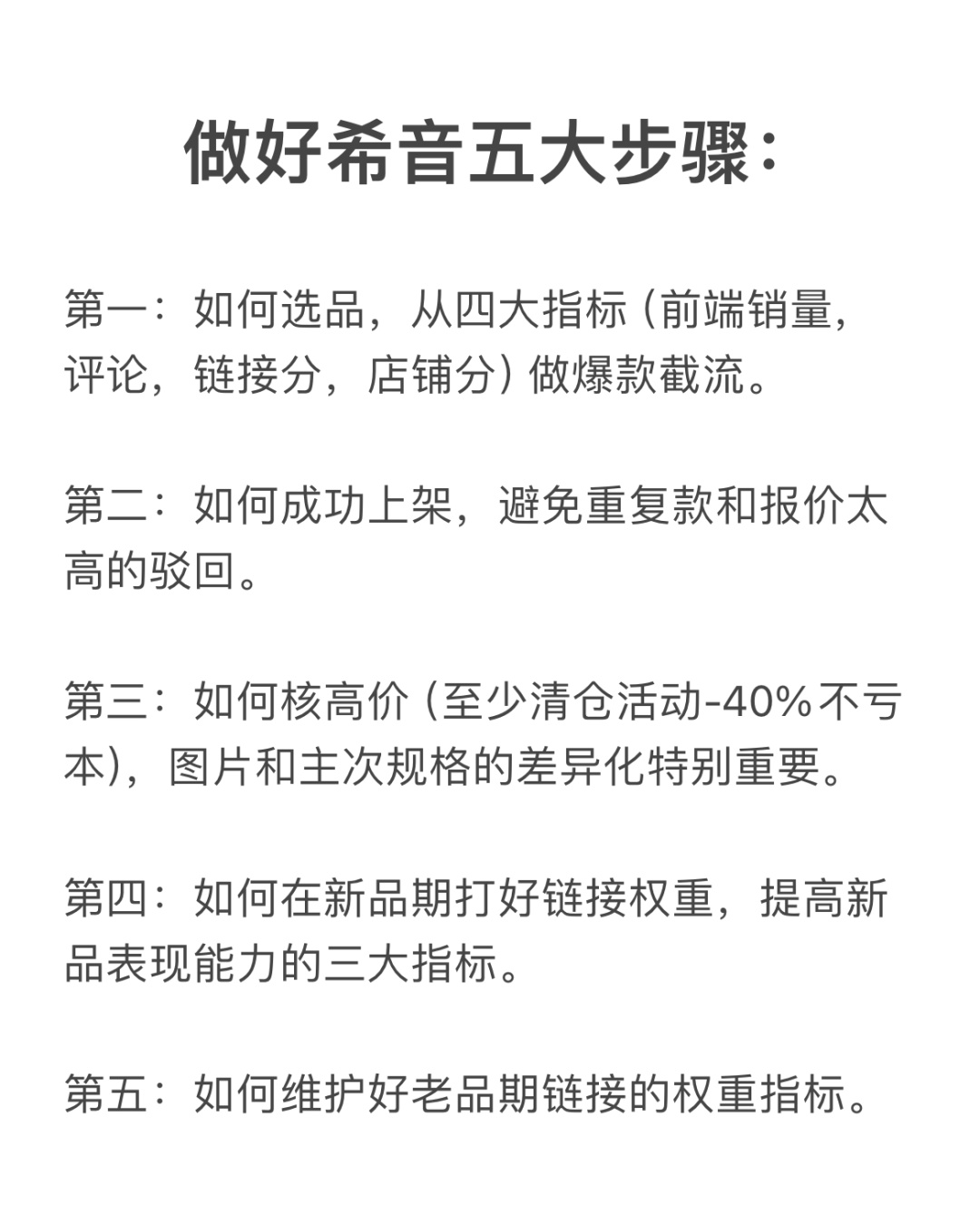 做好希音五大步骤：

第一：如何选品，从四大指标（前端销量，评论，链接分，店铺分）做爆款截流。

第二：如何成功上架，避免重复款和报价太高的驳回。

第三：如何核高价（至少清仓活动-40%不亏本），图片和主次规格的差异化特别重要。

第四：如何在新品期打好链接权重，提高新品表现能力的三大指标。

第五：如何维护好老品期链接的权重指标。